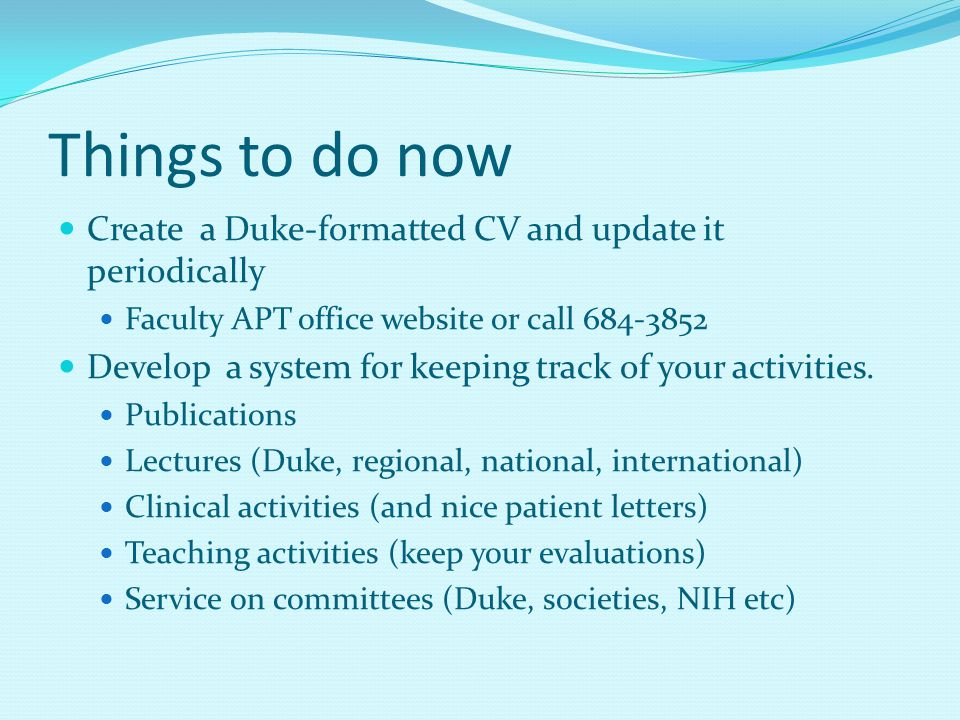 Things to do now

- Create a Duke-formatted CV and update it periodically
  - Faculty APT office website or call 684-3852
- Develop a system for keeping track of your activities.
  - Publications
  - Lectures (Duke, regional, national, international)
  - Clinical activities (and nice patient letters)
  - Teaching activities (keep your evaluations)
  - Service on committees (Duke, societies, NIH etc)